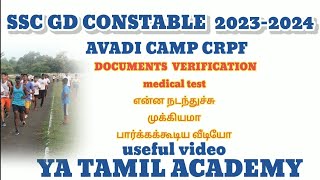 SSC GD CONSTABLE 2023-2024

AVADI CAMP CRPF

DOCUMENTS VERIFICATION

medical test

என்ன நடந்துச்சு

முக்கியமா

பார்க்கக்கூடிய வீடியோ

useful video

YA TAMIL ACADEMY